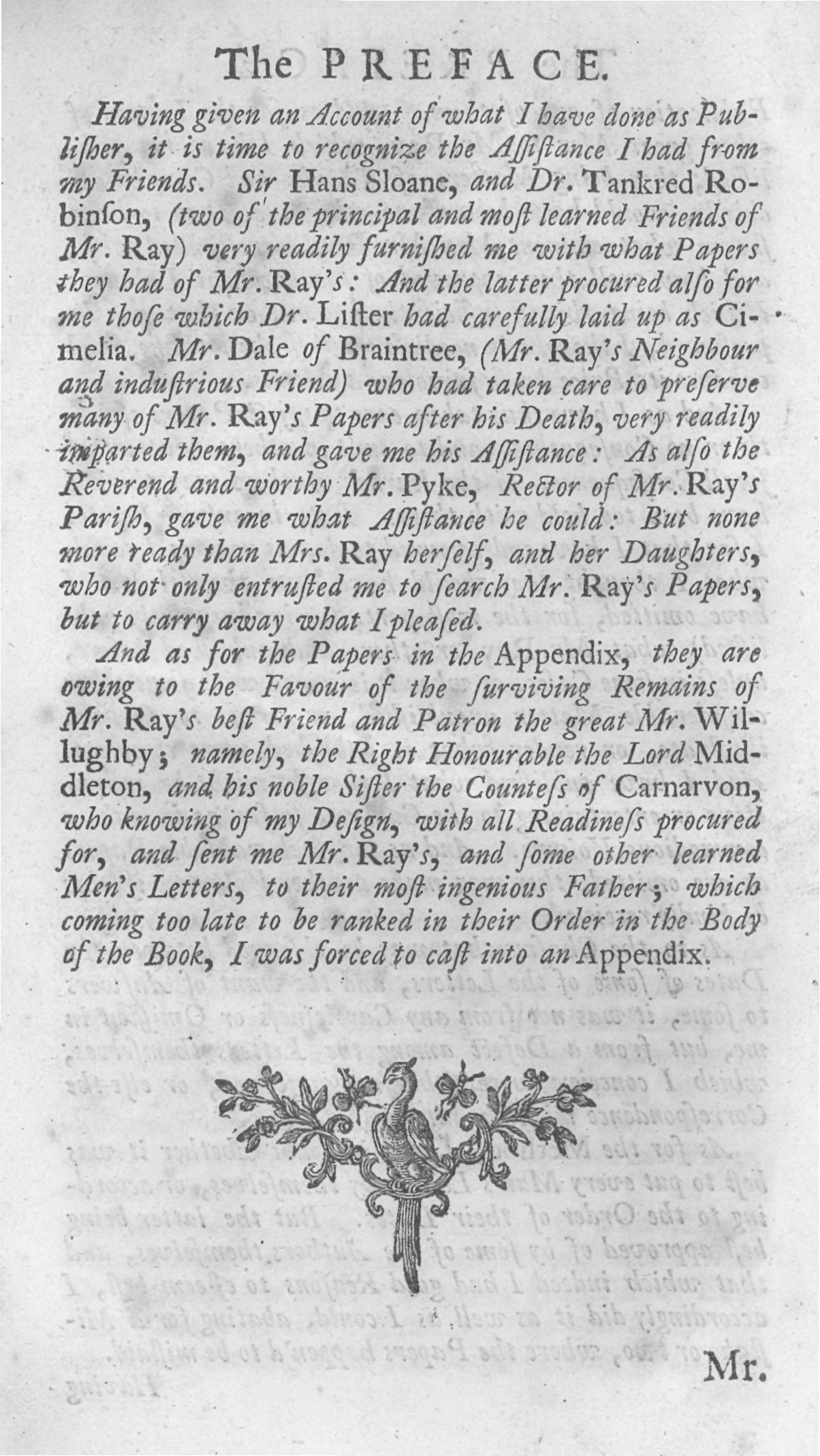 The PREFACE.

Having given an Account of what I have done as Publisher, it is time to recognize the Aſſiſtance I had from my Friends. Sir Hans Sloane, and Dr. Tankred Robinſon, (two of the principal and moſt learned Friends of Mr. Ray) very readily furniſhed me with what Papers they had of Mr. Ray's: And the latter procured alſo for me thoſe which Dr. Liſter had carefully laid up as Cimelia. Mr. Dale of Braintree, (Mr. Ray's Neighbour and induſtrious Friend) who had taken care to preſerve many of Mr. Ray's Papers after his Death, very readily imparted them, and gave me his Aſſiſtance: As alſo the Reverend and worthy Mr. Pyke, Rector of Mr. Ray's Pariſh, gave me what Aſſiſtance he could: But none more ready than Mrs. Ray herſelf, and her Daughters, who not only entruſted me to ſearch Mr. Ray's Papers, but to carry away what I pleaſed.

And as for the Papers in the Appendix, they are owing to the Favour of the ſurviving Remains of Mr. Ray's beſt Friend and Patron the great Mr. Willughby; namely, the Right Honourable the Lord Middleton, and his noble Siſter the Counteſs of Carnarvon, who knowing of my Deſign, with all Readineſs procured for, and ſent me Mr. Ray's, and ſome other learned Men's Letters, to their moſt ingenious Father; which coming too late to be ranked in their Order in the Body of the Book, I was forced to caſt into an Appendix.

Mr.